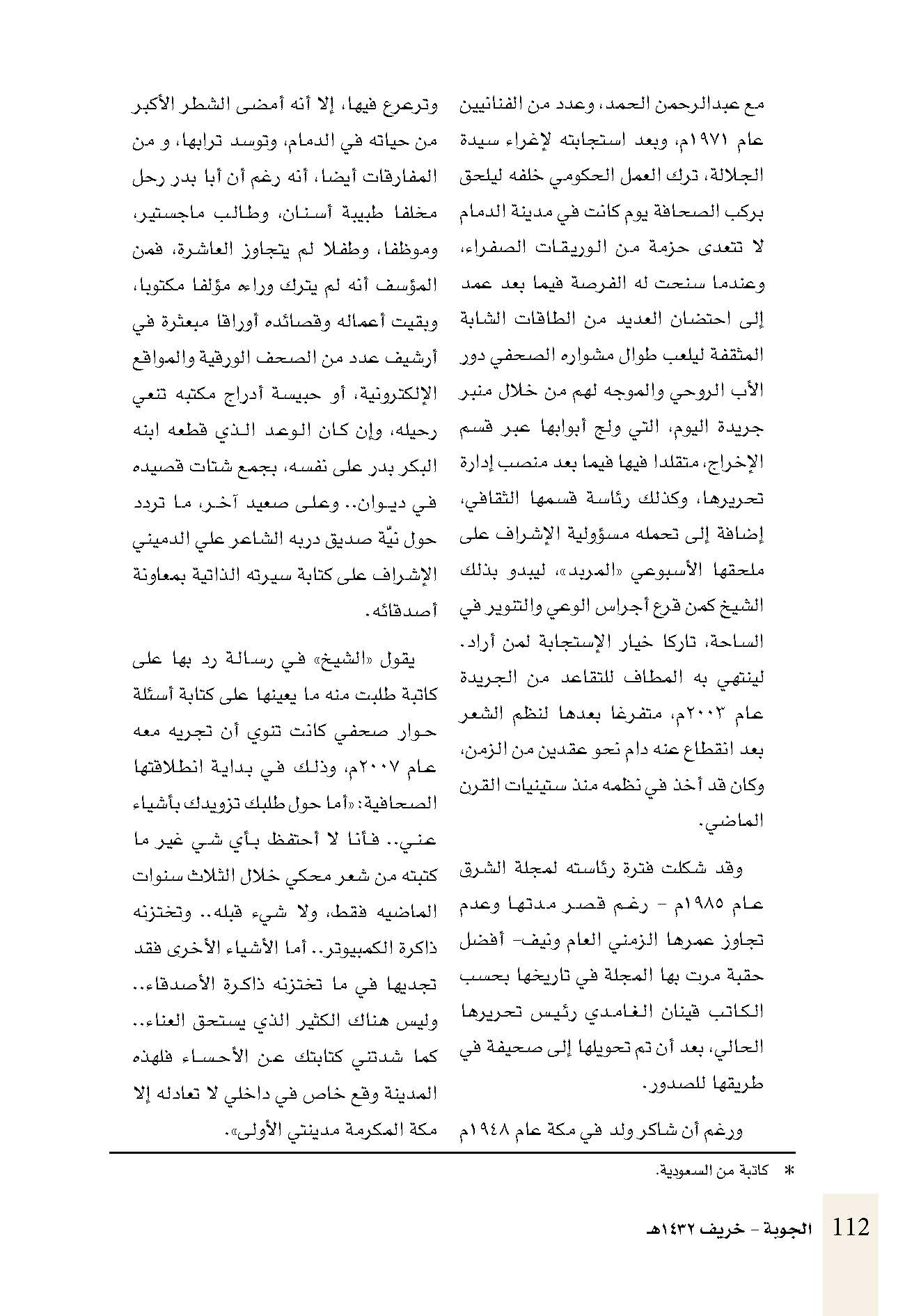 مع عبدالرحمن الحمد، وعدد من الفنانيين عام ١٩٧١م، وبعد استجابته لإغراء سيدة الجلالة، ترك العمل الحكومي خلفه ليلحق بركب الصحافة يوم كانت في مدينة الدمام لا تتعدى حزمة من الوريقات الصفراء، وعندما سنحت له الفرصة فيما بعد عمد إلى احتضان العديد من الطاقات الشابة المثقفة ليلعب طوال مشواره الصحفي دور الأب الروحي والموجه لهم من خلال منبر جريدة اليوم، التي ولج أبوابها عبر قسم الإخراج، متقلدا فيها فيما بعد منصب إدارة تحريرها، وكذلك رئاسة قسمها الثقافي، إضافة إلى تحمله مسؤولية الإشراف على ملحقها الأسبوعي «المربد»، ليبدو بذلك الشيخ كمن قرع أجراس الوعي والتنوير في الساحة، تاركا خيار الإستجابة لمن أراد. لينتهي به المطاف للتقاعد من الجريدة عام ٢٠٠٣م، متفرغا بعدها لنظم الشعر بعد انقطاع عنه دام نحو عقدين من الزمن، وكان قد أخذ في نظمه منذ ستينيات القرن الماضي.

وقد شكلت فترة رئاسته لمجلة الشرق عام ١٩٨٥م - رغم قصر مدتها وعدم تجاوز عمرها الزمني العام ونيف- أفضل حقبة مرت بها المجلة في تاريخها بحسب الكاتب قينان الغامدي رئيس تحريرها الحالي، بعد أن تم تحويلها إلى صحيفة في طريقها للصدور.

ورغم أن شاكر ولد في مكة عام ١٩٤٨م وترعرع فيها، إلا أنه أمضى الشطر الأكبر من حياته في الدمام، وتوسد ترابها، و من المفارقات أيضا، أنه رغم أن أبا بدر رحل مخلفا طبيبة أسنان، وطالب ماجستير، وموظفا، وطفلا لم يتجاوز العاشرة، فمن المؤسف أنه لم يترك وراءه مؤلفا مكتوبا، وبقيت أعماله وقصائده أوراقا مبعثرة في أرشيف عدد من الصحف الورقية والمواقع الإلكترونية، أو حبيسة أدراج مكتبه تنعي رحيله، وإن كان الوعد الذي قطعه ابنه البكر بدر على نفسه، بجمع شتات قصيده في ديوان.. وعلى صعيد آخر، ما تردد حول نيّة صديق دربه الشاعر علي الدميني الإشراف على كتابة سيرته الذاتية بمعاونة أصدقائه.

يقول «الشيخ» في رسالة رد بها على كاتبة طلبت منه ما يعينها على كتابة أسئلة حوار صحفي كانت تنوي أن تجريه معه عام ٢٠٠٧م، وذلك في بداية انطلاقتها الصحافية: «أما حول طلبك تزويدك بأشياء عني.. فأنا لا أحتفظ بأي شي غير ما كتبته من شعر محكي خلال الثلاث سنوات الماضيه فقط، ولا شيء قبله.. وتختزنه ذاكرة الكمبيوتر.. أما الأشياء الأخرى فقد تجديها في ما تختزنه ذاكرة الأصدقاء.. وليس هناك الكثير الذي يستحق العناء.. كما شدتني كتابتك عن الأحساء فلهذه المدينة وقع خاص في داخلي لا تعادله إلا مكة المكرمة مدينتي الأولى».

* كاتبة من السعودية.

112 الجوبة - خريف ١٤٣٢هـ